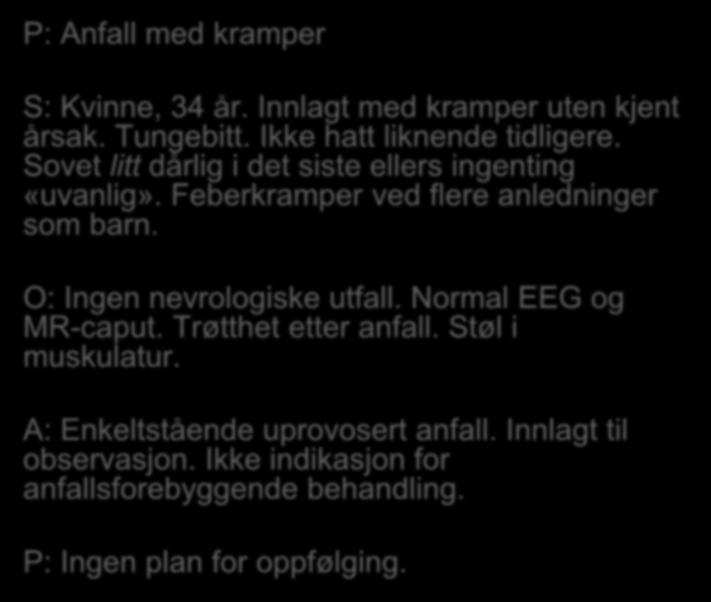 P: Anfall med kramper

S: Kvinne, 34 år. Innlagt med kramper uten kjent årsak. Tungebitt. Ikke hatt liknende tidligere. Sovet litt dårlig i det siste ellers ingenting «uvanlig». Feberkramper ved flere anledninger som barn.

O: Ingen nevrologiske utfall. Normal EEG og MR-caput. Trøtthet etter anfall. Støl i muskulatur.

A: Enkeltstående uprovosert anfall. Innlagt til observasjon. Ikke indikasjon for anfallsforebyggende behandling.

P: Ingen plan for oppfølging.